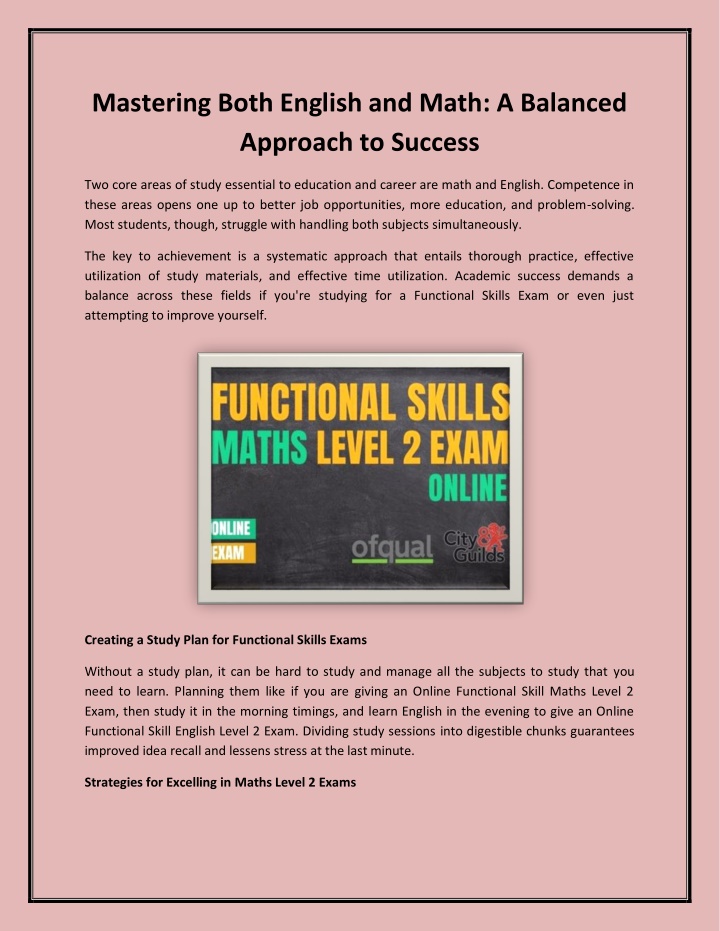 Mastering Both English and Math: A Balanced Approach to Success

Two core areas of study essential to education and career are math and English. Competence in these areas opens one up to better job opportunities, more education, and problem-solving. Most students, though, struggle with handling both subjects simultaneously.

The key to achievement is a systematic approach that entails thorough practice, effective utilization of study materials, and effective time utilization. Academic success demands a balance across these fields if you're studying for a Functional Skills Exam or even just attempting to improve yourself.

FUNCTIONAL SKILLS MATHS LEVEL 2 EXAM ONLINE

ONLINE EXAM

ofqual

City Guilds

Creating a Study Plan for Functional Skills Exams

Without a study plan, it can be hard to study and manage all the subjects to study that you need to learn. Planning them like if you are giving an Online Functional Skill Maths Level 2 Exam, then study it in the morning timings, and learn English in the evening to give an Online Functional Skill English Level 2 Exam. Dividing study sessions into digestible chunks guarantees improved idea recall and lessens stress at the last minute.

Strategies for Excelling in Maths Level 2 Exams